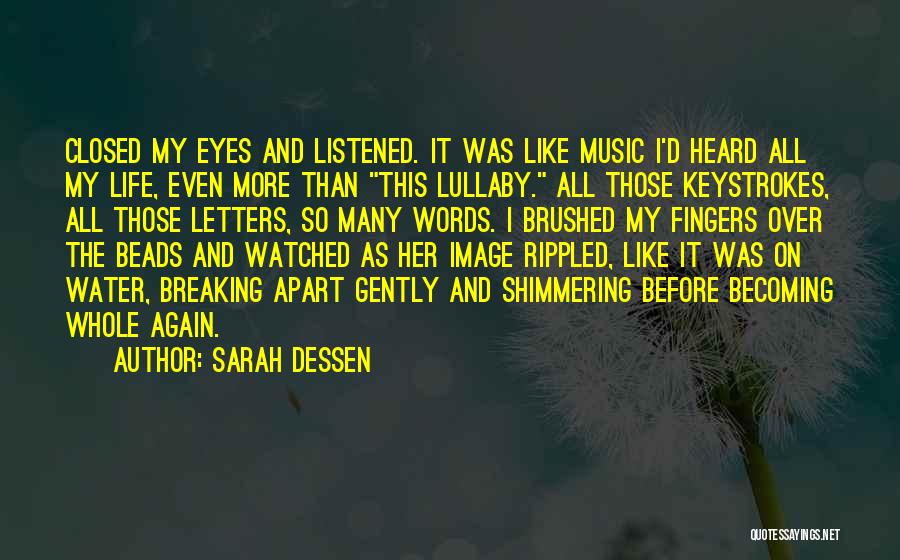 CLOSED MY EYES AND LISTENED. IT WAS LIKE MUSIC I'D HEARD ALL MY LIFE, EVEN MORE THAN "THIS LULLABY." ALL THOSE KEYSTROKES, ALL THOSE LETTERS, SO MANY WORDS. I BRUSHED MY FINGERS OVER THE BEADS AND WATCHED AS HER IMAGE RIPPLED, LIKE IT WAS ON WATER, BREAKING APART GENTLY AND SHIMMERING BEFORE BECOMING WHOLE AGAIN.

AUTHOR: SARAH DESSEN

QUOTESSAYINGS.NET